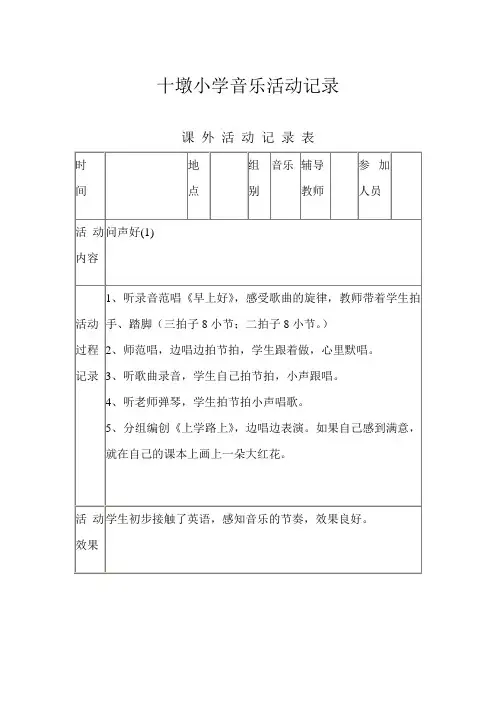 十墩小学音乐活动记录

课 外 活 动 记 录 表

| 时间 | | 地点 | | 组别 | 音乐 | 辅导教师 | | 参 加人员 | |
|---|---|---|---|---|---|---|---|---|---|
| 活 动内容 | 问声好(1) | | | | | | | | |
| 活动过程记录 | 1、听录音范唱《早上好》，感受歌曲的旋律，教师带着学生拍手、踏脚（三拍子 8 小节；二拍子 8 小节。）<br>2、师范唱，边唱边拍节拍，学生跟着做，心里默唱。<br>3、听歌曲录音，学生自己拍节拍，小声跟唱。<br>4、听老师弹琴，学生拍节拍小声唱歌。<br>5、分组编创《上学路上》，边唱边表演。如果自己感到满意，就在自己的课本上画上一朵大红花。 | | | | | | | | |
| 活 动效果 | 学生初步接触了英语，感知音乐的节奏，效果良好。 | | | | | | | | |